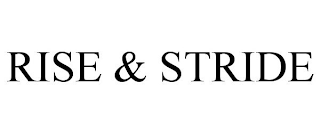 RISE & STRIDE